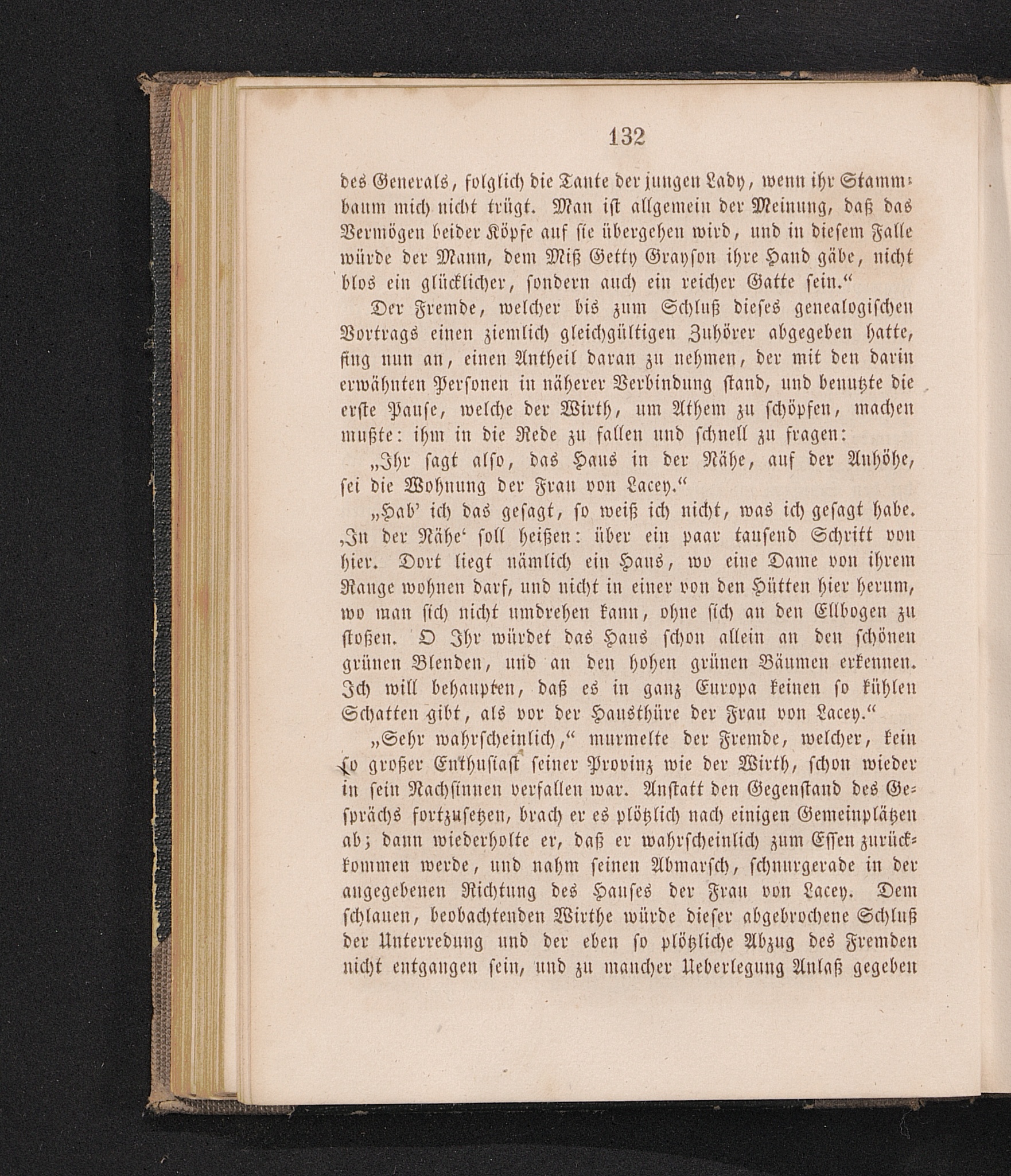 132

des Generals, folglich die Tante der jungen Lady, wenn ihr Stammbaum mich nicht trügt. Man ist allgemein der Meinung, daß das Vermögen beider Köpfe auf sie übergehen wird, und in diesem Falle würde der Mann, dem Miß Getty Grayson ihre Hand gäbe, nicht blos ein glücklicher, sondern auch ein reicher Gatte sein.“

Der Fremde, welcher bis zum Schluß dieses genealogischen Vortrags einen ziemlich gleichgültigen Zuhörer abgegeben hatte, fing nun an, einen Antheil daran zu nehmen, der mit den darin erwähnten Personen in näherer Verbindung stand, und benutzte die erste Pause, welche der Wirth, um Athem zu schöpfen, machen mußte: ihm in die Rede zu fallen und schnell zu fragen:

„Ihr sagt also, das Haus in der Nähe, auf der Anhöhe, sei die Wohnung der Frau von Lacey.“

„Hab' ich das gesagt, so weiß ich nicht, was ich gesagt habe. ‚In der Nähe‘ soll heißen: über ein paar tausend Schritt von hier. Dort liegt nämlich ein Haus, wo eine Dame von ihrem Range wohnen darf, und nicht in einer von den Hütten hier herum, wo man sich nicht umdrehen kann, ohne sich an den Ellbogen zu stoßen. O Ihr würdet das Haus schon allein an den schönen grünen Blenden, und an den hohen grünen Bäumen erkennen. Ich will behaupten, daß es in ganz Europa keinen so kühlen Schatten gibt, als vor der Hausthüre der Frau von Lacey.“

„Sehr wahrscheinlich,“ murmelte der Fremde, welcher, kein so großer Enthusiast seiner Provinz wie der Wirth, schon wieder in sein Nachsinnen verfallen war. Anstatt den Gegenstand des Gesprächs fortzusetzen, brach er es plötzlich nach einigen Gemeinplätzen ab; dann wiederholte er, daß er wahrscheinlich zum Essen zurückkommen werde, und nahm seinen Abmarsch, schnurgerade in der angegebenen Richtung des Hauses der Frau von Lacey. Dem schlauen, beobachtenden Wirthe würde dieser abgebrochene Schluß der Unterredung und der eben so plötzliche Abzug des Fremden nicht entgangen sein, und zu mancher Ueberlegung Anlaß gegeben